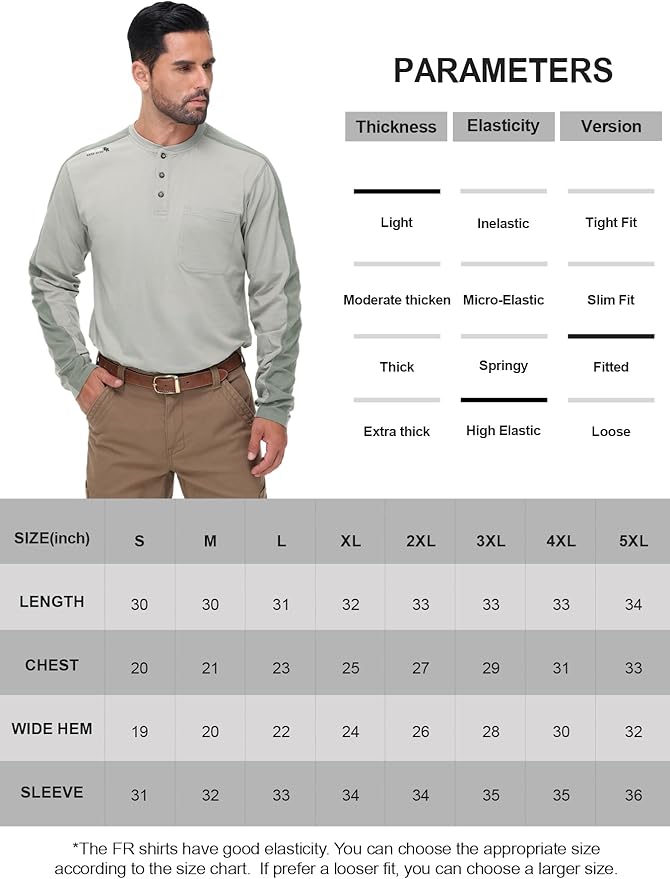 PARAMETERS

| Thickness | Elasticity | Version |
|---|---|---|
| Light | Inelastic | Tight Fit |
| Moderate thicken | Micro-Elastic | Slim Fit |
| Thick | Springy | Fitted |
| Extra thick | High Elastic | Loose |

| SIZE(inch) | S | M | L | XL | 2XL | 3XL | 4XL | 5XL |
|---|---|---|---|---|---|---|---|---|
| LENGTH | 30 | 30 | 31 | 32 | 33 | 33 | 33 | 34 |
| CHEST | 20 | 21 | 23 | 25 | 27 | 29 | 31 | 33 |
| WIDE HEM | 19 | 20 | 22 | 24 | 26 | 28 | 30 | 32 |
| SLEEVE | 31 | 32 | 33 | 34 | 34 | 35 | 35 | 36 |

*The FR shirts have good elasticity. You can choose the appropriate size according to the size chart. If prefer a looser fit, you can choose a larger size.